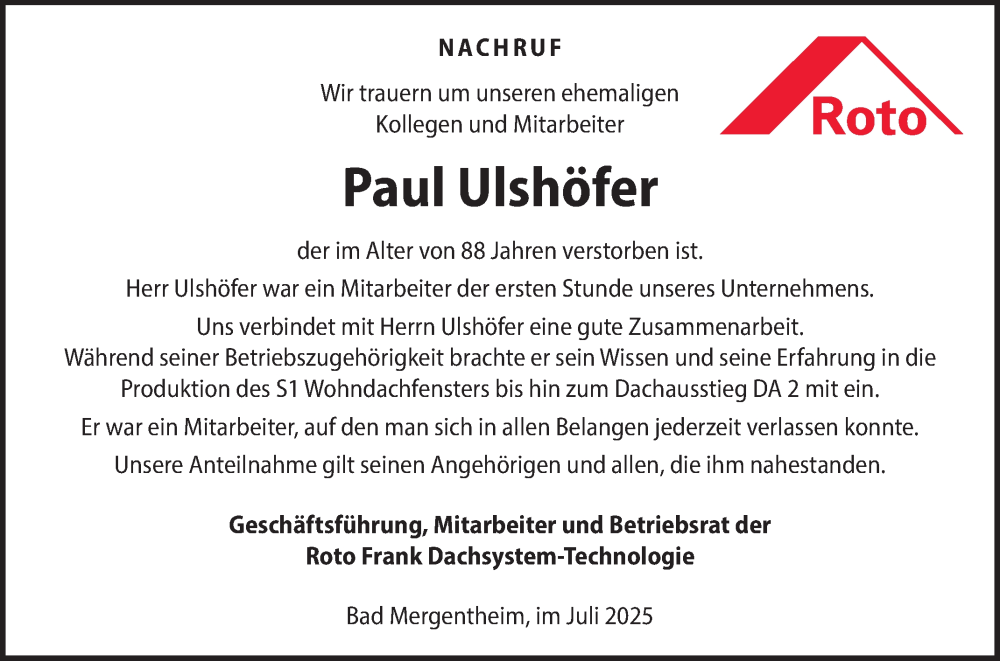 NACHRUF

Wir trauern um unseren ehemaligen Kollegen und Mitarbeiter

Roto

Paul Ulshöfer

der im Alter von 88 Jahren verstorben ist.

Herr Ulshöfer war ein Mitarbeiter der ersten Stunde unseres Unternehmens.

Uns verbindet mit Herrn Ulshöfer eine gute Zusammenarbeit.
Während seiner Betriebszugehörigkeit brachte er sein Wissen und seine Erfahrung in die Produktion des S1 Wohndachfensters bis hin zum Dachausstieg DA 2 mit ein.

Er war ein Mitarbeiter, auf den man sich in allen Belangen jederzeit verlassen konnte.

Unsere Anteilnahme gilt seinen Angehörigen und allen, die ihm nahestanden.

Geschäftsführung, Mitarbeiter und Betriebsrat der
Roto Frank Dachsystem-Technologie

Bad Mergentheim, im Juli 2025